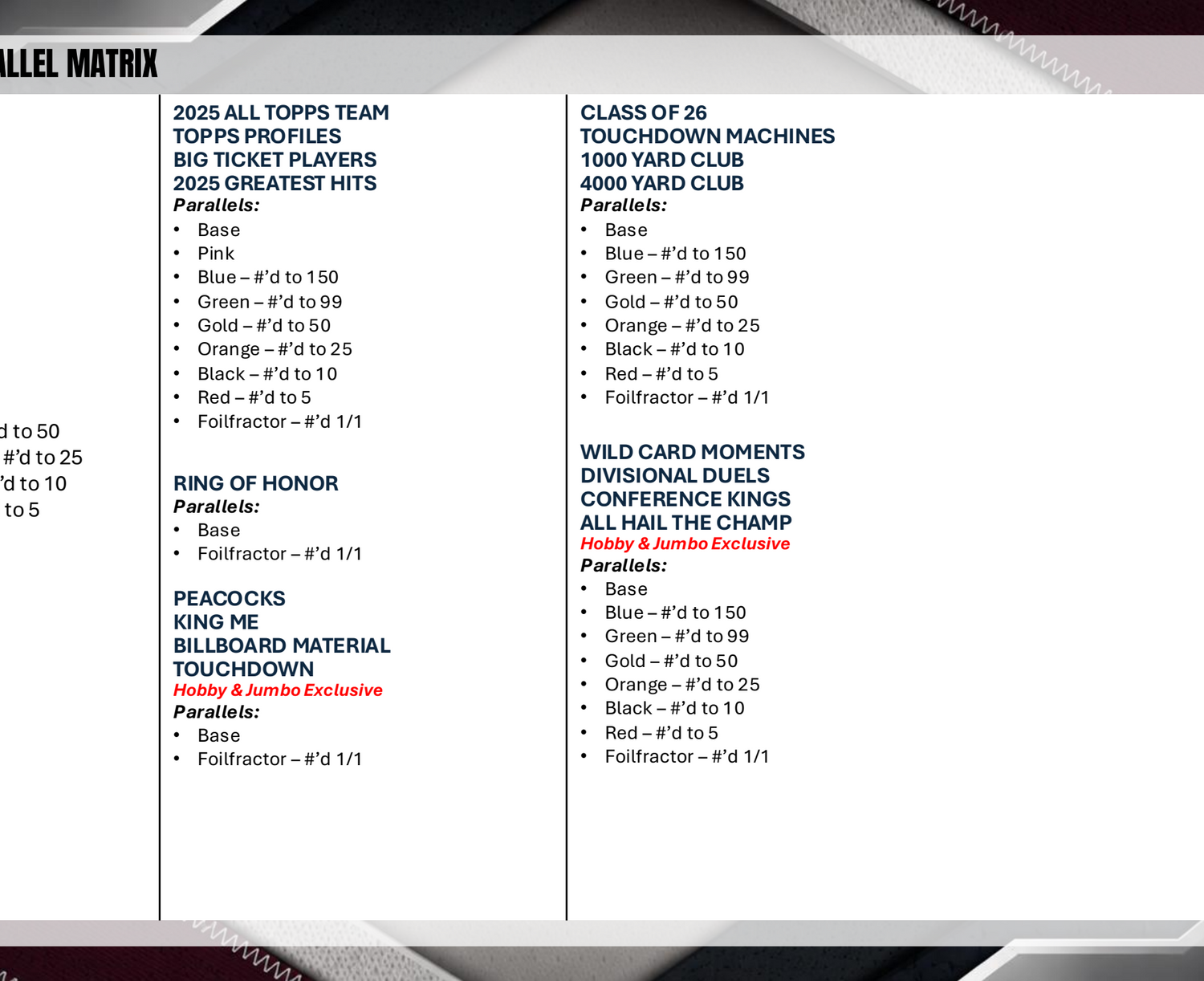 ALLEL MATRIX

d to 50
#'d to 25
'd to 10
to 5

2025 ALL TOPPS TEAM
TOPPS PROFILES
BIG TICKET PLAYERS
2025 GREATEST HITS
Parallels:
• Base
• Pink
• Blue – #'d to 150
• Green – #'d to 99
• Gold – #'d to 50
• Orange – #'d to 25
• Black – #'d to 10
• Red – #'d to 5
• Foilfractor – #'d 1/1

RING OF HONOR
Parallels:
• Base
• Foilfractor – #'d 1/1

PEACOCKS
KING ME
BILLBOARD MATERIAL
TOUCHDOWN
Hobby & Jumbo Exclusive
Parallels:
• Base
• Foilfractor – #'d 1/1

CLASS OF 26
TOUCHDOWN MACHINES
1000 YARD CLUB
4000 YARD CLUB
Parallels:
• Base
• Blue – #'d to 150
• Green – #'d to 99
• Gold – #'d to 50
• Orange – #'d to 25
• Black – #'d to 10
• Red – #'d to 5
• Foilfractor – #'d 1/1

WILD CARD MOMENTS
DIVISIONAL DUELS
CONFERENCE KINGS
ALL HAIL THE CHAMP
Hobby & Jumbo Exclusive
Parallels:
• Base
• Blue – #'d to 150
• Green – #'d to 99
• Gold – #'d to 50
• Orange – #'d to 25
• Black – #'d to 10
• Red – #'d to 5
• Foilfractor – #'d 1/1